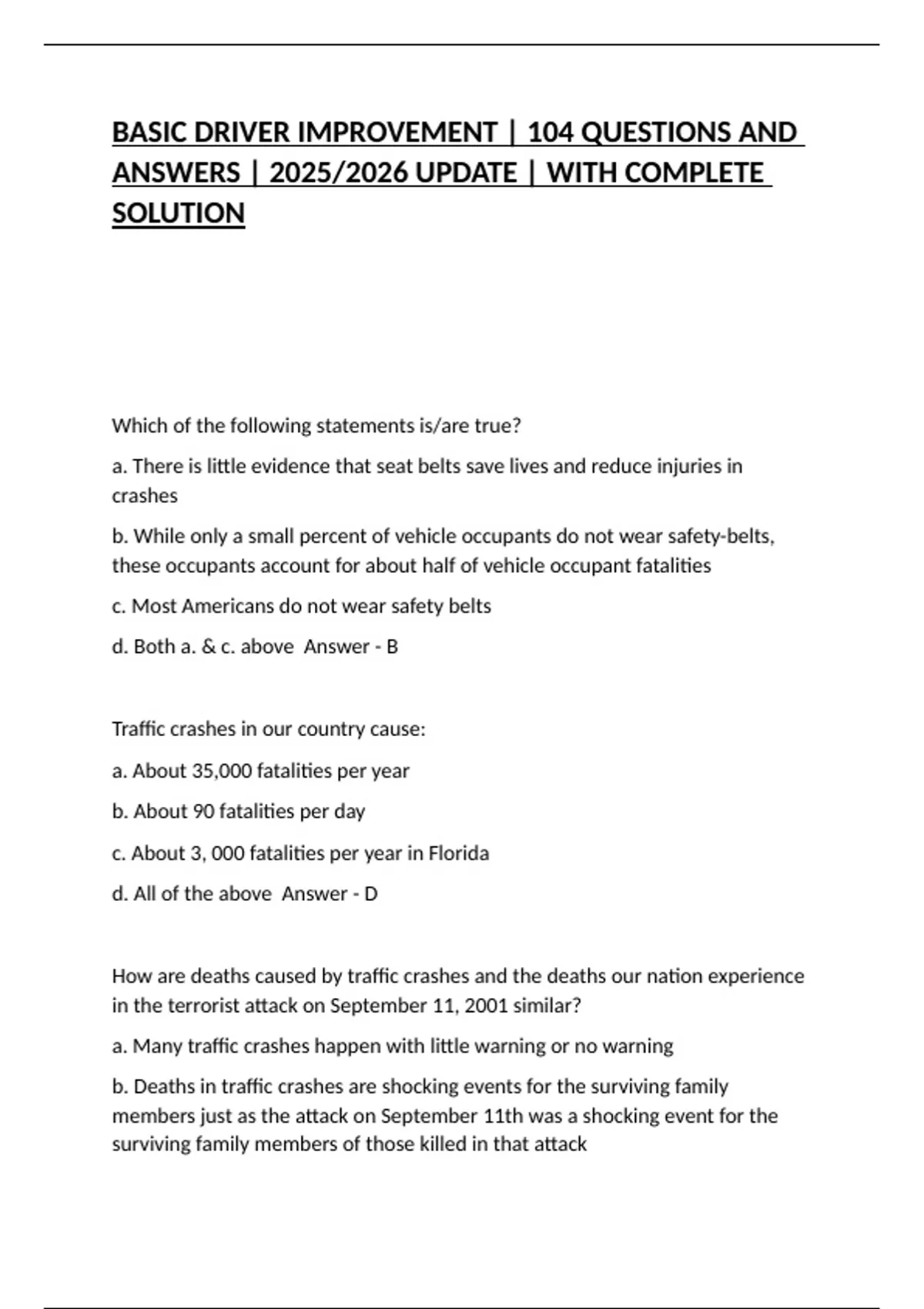 BASIC DRIVER IMPROVEMENT | 104 QUESTIONS AND ANSWERS | 2025/2026 UPDATE | WITH COMPLETE SOLUTION

Which of the following statements is/are true?

a. There is little evidence that seat belts save lives and reduce injuries in crashes

b. While only a small percent of vehicle occupants do not wear safety-belts, these occupants account for about half of vehicle occupant fatalities

c. Most Americans do not wear safety belts

d. Both a. & c. above Answer - B

Traffic crashes in our country cause:

a. About 35,000 fatalities per year

b. About 90 fatalities per day

c. About 3, 000 fatalities per year in Florida

d. All of the above Answer - D

How are deaths caused by traffic crashes and the deaths our nation experience in the terrorist attack on September 11, 2001 similar?

a. Many traffic crashes happen with little warning or no warning

b. Deaths in traffic crashes are shocking events for the surviving family members just as the attack on September 11th was a shocking event for the surviving family members of those killed in that attack